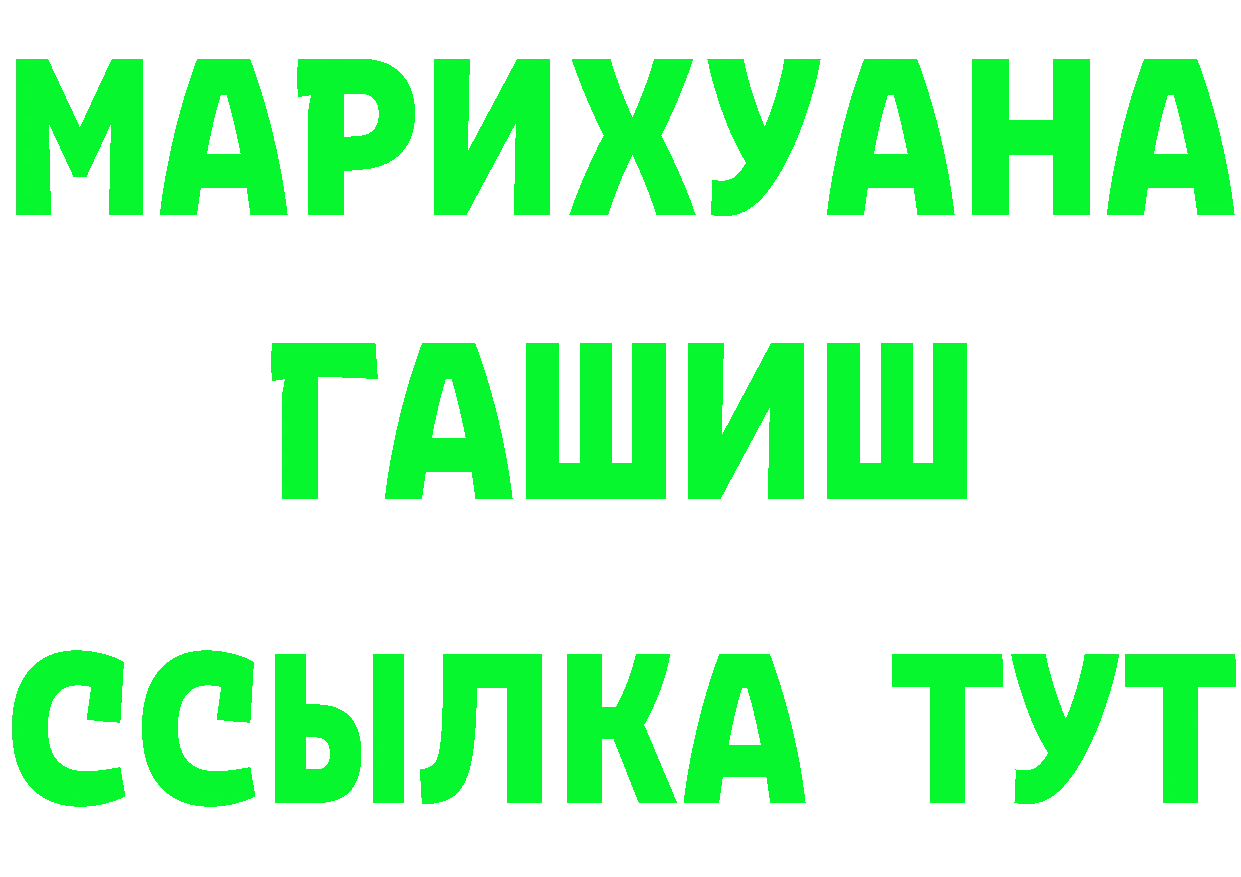 МАРИХУАНА
ГАШИШ
ССЫЛКА ТУТ